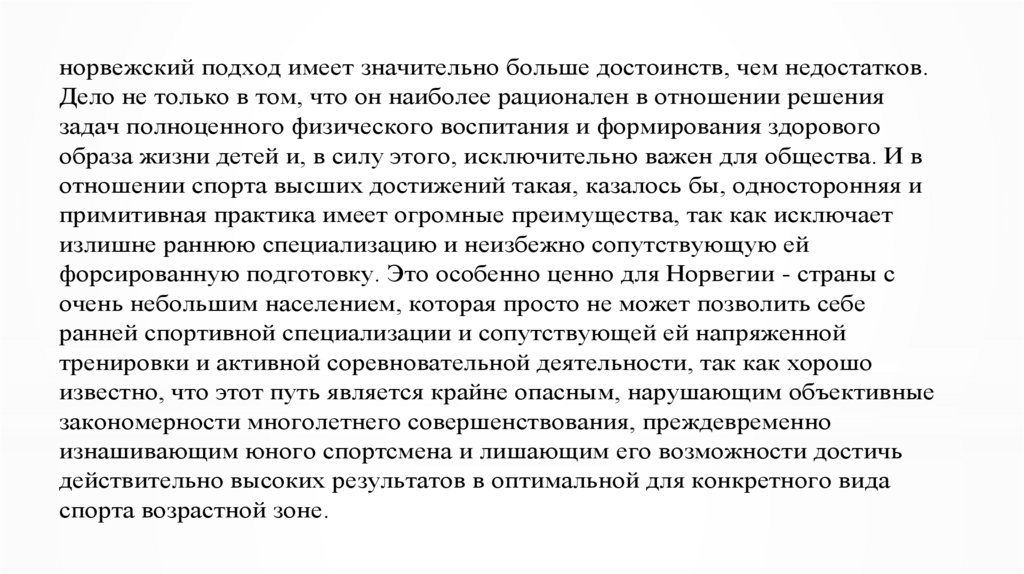 норвежский подход имеет значительно больше достоинств, чем недостатков. Дело не только в том, что он наиболее рационален в отношении решения задач полноценного физического воспитания и формирования здорового образа жизни детей и, в силу этого, исключительно важен для общества. И в отношении спорта высших достижений такая, казалось бы, односторонняя и примитивная практика имеет огромные преимущества, так как исключает излишне раннюю специализацию и неизбежно сопутствующую ей форсированную подготовку. Это особенно ценно для Норвегии - страны с очень небольшим населением, которая просто не может позволить себе ранней спортивной специализации и сопутствующей ей напряженной тренировки и активной соревновательной деятельности, так как хорошо известно, что этот путь является крайне опасным, нарушающим объективные закономерности многолетнего совершенствования, преждевременно изнашивающим юного спортсмена и лишающим его возможности достичь действительно высоких результатов в оптимальной для конкретного вида спорта возрастной зоне.